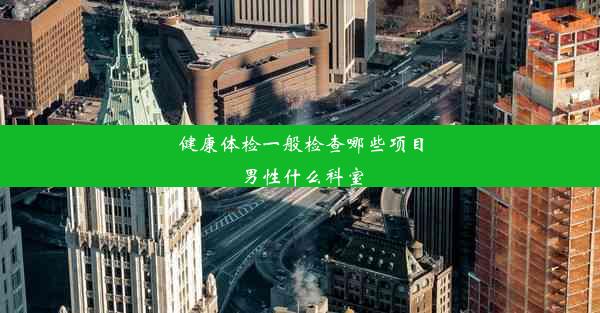 健康体检一般检查哪些项目
男性什么科室